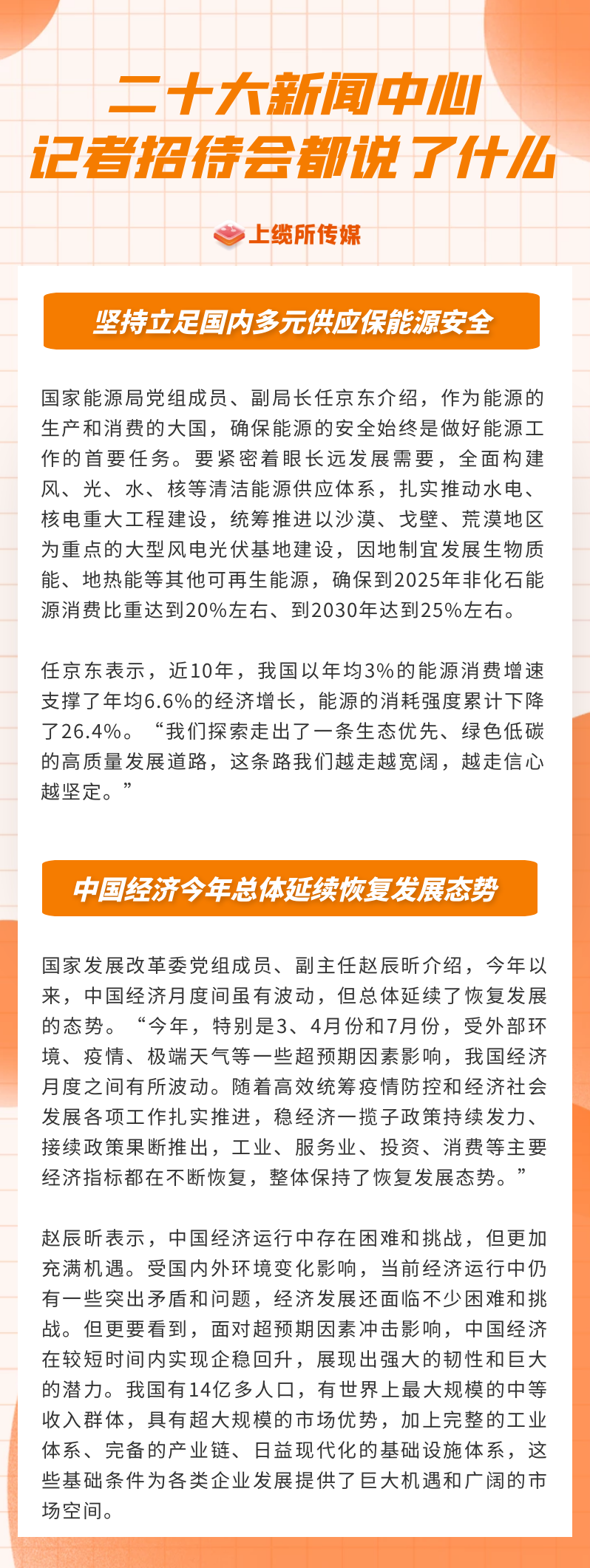 二十大新闻中心
记者招待会都说了什么

上缆所传媒

坚持立足国内多元供应保能源安全

国家能源局党组成员、副局长任京东介绍，作为能源的生产和消费的大国，确保能源的安全始终是做好能源工作的首要任务。要紧密着眼长远发展需要，全面构建风、光、水、核等清洁能源供应体系，扎实推动水电、核电重大工程建设，统筹推进以沙漠、戈壁、荒漠地区为重点的大型风电光伏基地建设，因地制宜发展生物质能、地热能等其他可再生能源，确保到2025年非化石能源消费比重达到20%左右、到2030年达到25%左右。

任京东表示，近10年，我国以年均3%的能源消费增速支撑了年均6.6%的经济增长，能源的消耗强度累计下降了26.4%。“我们探索走出了一条生态优先、绿色低碳的高质量发展道路，这条路我们越走越宽阔，越走信心越坚定。”

中国经济今年总体延续恢复发展态势

国家发展改革委党组成员、副主任赵辰昕介绍，今年以来，中国经济月度间虽有波动，但总体延续了恢复发展的态势。“今年，特别是3、4月份和7月份，受外部环境、疫情、极端天气等一些超预期因素影响，我国经济月度之间有所波动。随着高效统筹疫情防控和经济社会发展各项工作扎实推进，稳经济一揽子政策持续发力、接续政策果断推出，工业、服务业、投资、消费等主要经济指标都在不断恢复，整体保持了恢复发展态势。”

赵辰昕表示，中国经济运行中存在困难和挑战，但更加充满机遇。受国内外环境变化影响，当前经济运行中仍有一些突出矛盾和问题，经济发展还面临不少困难和挑战。但更要看到，面对超预期因素冲击影响，中国经济在较短时间内实现企稳回升，展现出强大的韧性和巨大的潜力。我国有14亿多人口，有世界上最大规模的中等收入群体，具有超大规模的市场优势，加上完整的工业体系、完备的产业链、日益现代化的基础设施体系，这些基础条件为各类企业发展提供了巨大机遇和广阔的市场空间。